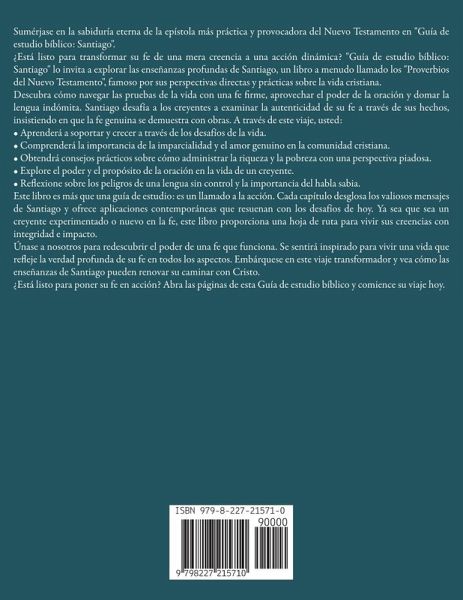 Sumérjase en la sabiduría eterna de la epístola más práctica y provocadora del Nuevo Testamento en "Guía de estudio bíblico: Santiago".

¿Está listo para transformar su fe de una mera creencia a una acción dinámica? "Guía de estudio bíblico: Santiago" lo invita a explorar las enseñanzas profundas de Santiago, un libro a menudo llamado los "Proverbios del Nuevo Testamento", famoso por sus perspectivas directas y prácticas sobre la vida cristiana.

Descubra cómo navegar las pruebas de la vida con una fe firme, aprovechar el poder de la oración y domar la lengua indómita. Santiago desafía a los creyentes a examinar la autenticidad de su fe a través de sus hechos, insistiendo en que la fe genuina se demuestra con obras. A través de este viaje, usted:

• Aprenderá a soportar y crecer a través de los desafíos de la vida.
• Comprenderá la importancia de la imparcialidad y el amor genuino en la comunidad cristiana.
• Obtendrá consejos prácticos sobre cómo administrar la riqueza y la pobreza con una perspectiva piadosa.
• Explore el poder y el propósito de la oración en la vida de un creyente.
• Reflexione sobre los peligros de una lengua sin control y la importancia del habla sabia.

Este libro es más que una guía de estudio: es un llamado a la acción. Cada capítulo desglosa los valiosos mensajes de Santiago y ofrece aplicaciones contemporáneas que resuenan con los desafíos de hoy. Ya sea que sea un creyente experimentado o nuevo en la fe, este libro proporciona una hoja de ruta para vivir sus creencias con integridad e impacto.

Únase a nosotros para redescubrir el poder de una fe que funciona. Se sentirá inspirado para vivir una vida que refleje la verdad profunda de su fe en todos los aspectos. Embárquese en este viaje transformador y vea cómo las enseñanzas de Santiago pueden renovar su caminar con Cristo.

¿Está listo para poner su fe en acción? Abra las páginas de esta Guía de estudio bíblico y comience su viaje hoy.

ISBN 979-8-227-21571-0
90000
9 798227 215710